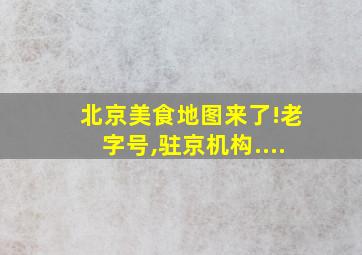 北京美食地图来了!老字号,驻京机构....